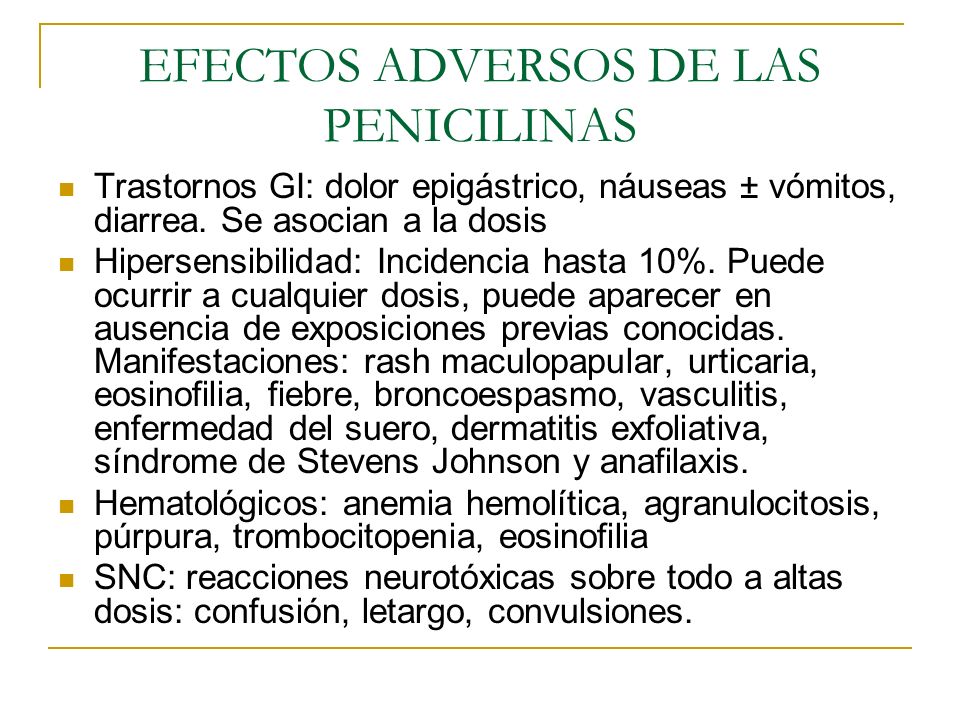 EFECTOS ADVERSOS DE LAS PENICILINAS

- Trastornos GI: dolor epigástrico, náuseas ± vómitos, diarrea. Se asocian a la dosis
- Hipersensibilidad: Incidencia hasta 10%. Puede ocurrir a cualquier dosis, puede aparecer en ausencia de exposiciones previas conocidas. Manifestaciones: rash maculopapular, urticaria, eosinofilia, fiebre, broncoespasmo, vasculitis, enfermedad del suero, dermatitis exfoliativa, síndrome de Stevens Johnson y anafilaxis.
- Hematológicos: anemia hemolítica, agranulocitosis, púrpura, trombocitopenia, eosinofilia
- SNC: reacciones neurotóxicas sobre todo a altas dosis: confusión, letargo, convulsiones.